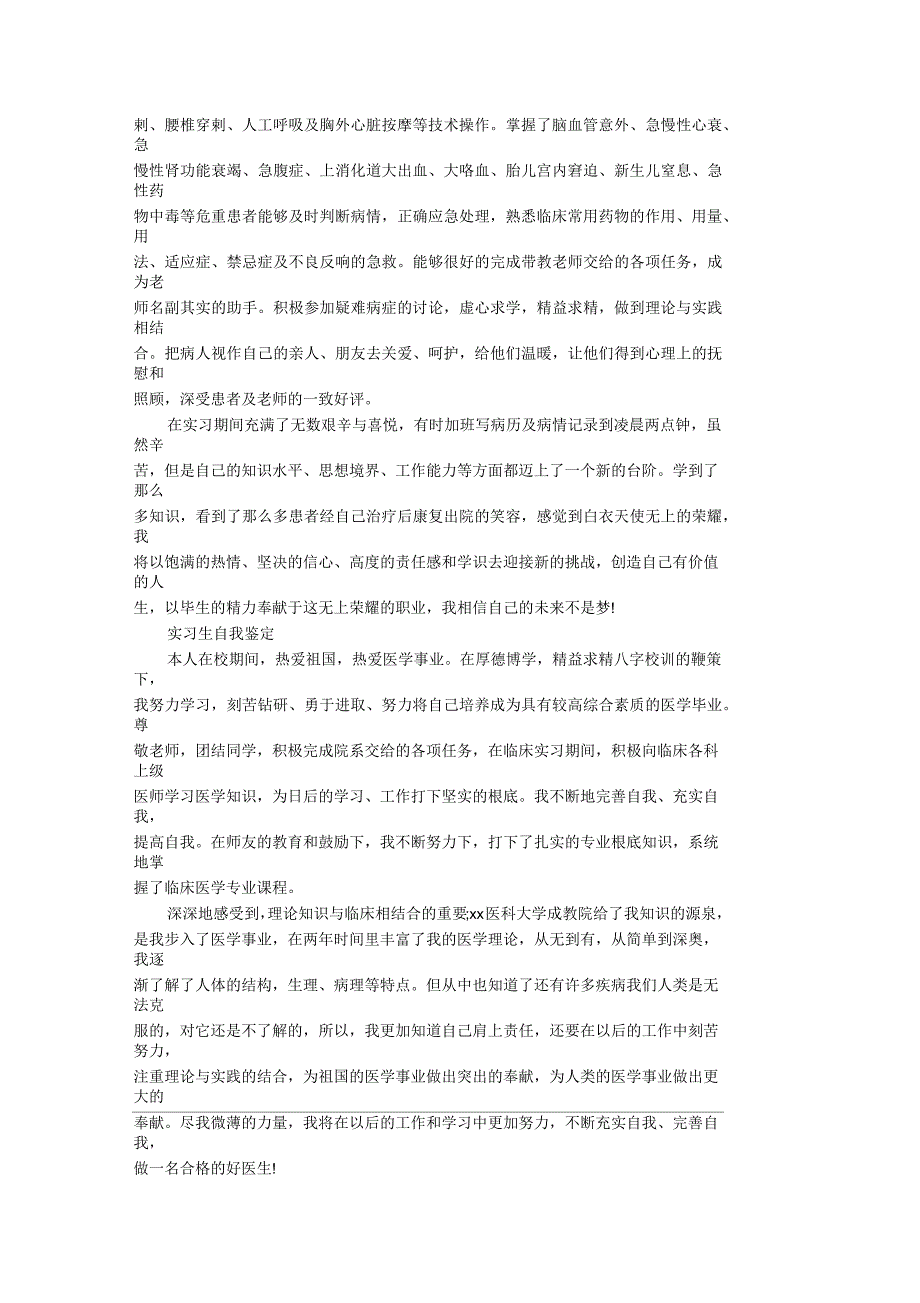 刺、腰椎穿刺、人工呼吸及胸外心脏按摩等技术操作。掌握了脑血管意外、急慢性心衰、急慢性肾功能衰竭、急腹症、上消化道大出血、大咯血、胎儿宫内窘迫、新生儿窒息、急性药物中毒等危重患者能够及时判断病情，正确应急处理，熟悉临床常用药物的作用、用量、用法、适应症、禁忌症及不良反响的急救。能够很好的完成带教老师交给的各项任务，成为老师名副其实的助手。积极参加疑难病症的讨论，虚心求学，精益求精，做到理论与实践相结合。把病人视作自己的亲人、朋友去关爱、呵护，给他们温暖，让他们得到心理上的抚慰和照顾，深受患者及老师的一致好评。

在实习期间充满了无数艰辛与喜悦，有时加班写病历及病情记录到凌晨两点钟，虽然辛苦，但是自己的知识水平、思想境界、工作能力等方面都迈上了一个新的台阶。学到了那么多知识，看到了那么多患者经自己治疗后康复出院的笑容，感觉到白衣天使无上的荣耀，我将以饱满的热情、坚决的信心、高度的责任感和学识去迎接新的挑战，创造自己有价值的人生，以毕生的精力奉献于这无上荣耀的职业，我相信自己的未来不是梦!

实习生自我鉴定

本人在校期间，热爱祖国，热爱医学事业。在厚德博学，精益求精八字校训的鞭策下，我努力学习，刻苦钻研、勇于进取、努力将自己培养成为具有较高综合素质的医学毕业。尊敬老师，团结同学，积极完成院系交给的各项任务，在临床实习期间，积极向临床各科上级医师学习医学知识，为日后的学习、工作打下坚实的根底。我不断地完善自我、充实自我，提高自我。在师友的教育和鼓励下，我不断努力下，打下了扎实的专业根底知识，系统地掌握了临床医学专业课程。

深深地感受到，理论知识与临床相结合的重要;xx医科大学成教院给了我知识的源泉，是我步入了医学事业，在两年时间里丰富了我的医学理论，从无到有，从简单到深奥，我逐渐了解了人体的结构，生理、病理等特点。但从中也知道了还有许多疾病我们人类是无法克服的，对它还是不了解的，所以，我更加知道自己肩上责任，还要在以后的工作中刻苦努力，注重理论与实践的结合，为祖国的医学事业做出突出的奉献，为人类的医学事业做出更大的奉献。尽我微薄的力量，我将在以后的工作和学习中更加努力，不断充实自我、完善自我，做一名合格的好医生!